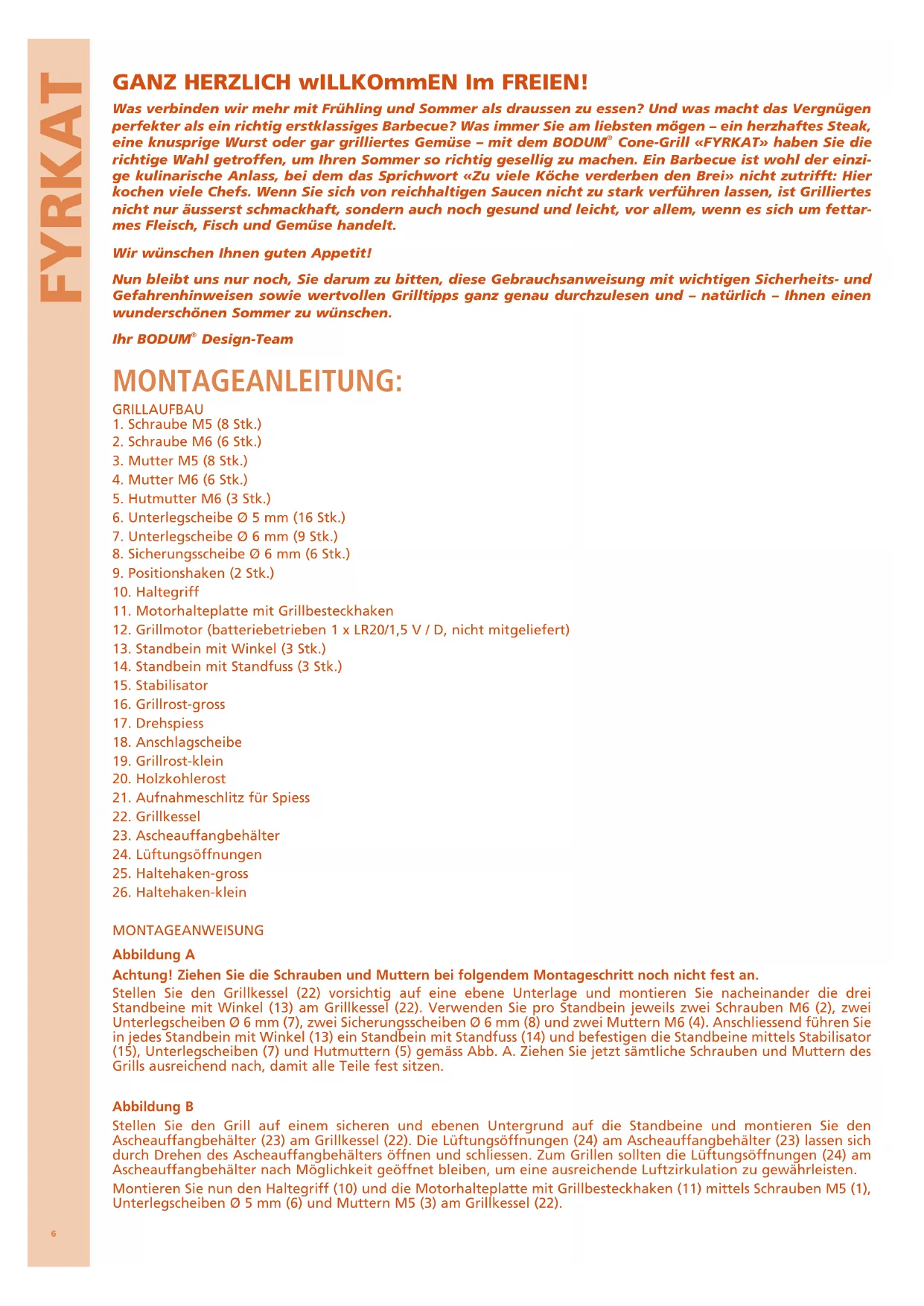 FYRKAT

GANZ HERZLICH wILLKOmmEN Im FREIEN!

Was verbinden wir mehr mit Frühling und Sommer als draussen zu essen? Und was macht das Vergnügen perfekter als ein richtig erstklassiges Barbecue? Was immer Sie am liebsten mögen – ein herzhaftes Steak, eine knusprige Wurst oder gar grilliertes Gemüse – mit dem BODUM® Cone-Grill «FYRKAT» haben Sie die richtige Wahl getroffen, um Ihren Sommer so richtig gesellig zu machen. Ein Barbecue ist wohl der einzige kulinarische Anlass, bei dem das Sprichwort «Zu viele Köche verderben den Brei» nicht zutrifft: Hier kochen viele Chefs. Wenn Sie sich von reichhaltigen Saucen nicht zu stark verführen lassen, ist Grilliertes nicht nur äusserst schmackhaft, sondern auch noch gesund und leicht, vor allem, wenn es sich um fettarmes Fleisch, Fisch und Gemüse handelt.

Wir wünschen Ihnen guten Appetit!

Nun bleibt uns nur noch, Sie darum zu bitten, diese Gebrauchsanweisung mit wichtigen Sicherheits- und Gefahrenhinweisen sowie wertvollen Grilltipps ganz genau durchzulesen und – natürlich – Ihnen einen wunderschönen Sommer zu wünschen.

Ihr BODUM® Design-Team

MONTAGEANLEITUNG:

GRILLAUFBAU
1. Schraube M5 (8 Stk.)
2. Schraube M6 (6 Stk.)
3. Mutter M5 (8 Stk.)
4. Mutter M6 (6 Stk.)
5. Hutmutter M6 (3 Stk.)
6. Unterlegscheibe Ø 5 mm (16 Stk.)
7. Unterlegscheibe Ø 6 mm (9 Stk.)
8. Sicherungsscheibe Ø 6 mm (6 Stk.)
9. Positionshaken (2 Stk.)
10. Haltegriff
11. Motorhalteplatte mit Grillbesteckhaken
12. Grillmotor (batteriebetrieben 1 x LR20/1,5 V / D, nicht mitgeliefert)
13. Standbein mit Winkel (3 Stk.)
14. Standbein mit Standfuss (3 Stk.)
15. Stabilisator
16. Grillrost-gross
17. Drehspiess
18. Anschlagscheibe
19. Grillrost-klein
20. Holzkohlerost
21. Aufnahmeschlitz für Spiess
22. Grillkessel
23. Ascheauffangbehälter
24. Lüftungsöffnungen
25. Haltehaken-gross
26. Haltehaken-klein

MONTAGEANWEISUNG

Abbildung A

Achtung! Ziehen Sie die Schrauben und Muttern bei folgendem Montageschritt noch nicht fest an.
Stellen Sie den Grillkessel (22) vorsichtig auf eine ebene Unterlage und montieren Sie nacheinander die drei Standbeine mit Winkel (13) am Grillkessel (22). Verwenden Sie pro Standbein jeweils zwei Schrauben M6 (2), zwei Unterlegscheiben Ø 6 mm (7), zwei Sicherungsscheiben Ø 6 mm (8) und zwei Muttern M6 (4). Anschliessend führen Sie in jedes Standbein mit Winkel (13) ein Standbein mit Standfuss (14) und befestigen die Standbeine mittels Stabilisator (15), Unterlegscheiben (7) und Hutmuttern (5) gemäss Abb. A. Ziehen Sie jetzt sämtliche Schrauben und Muttern des Grills ausreichend nach, damit alle Teile fest sitzen.

Abbildung B

Stellen Sie den Grill auf einem sicheren und ebenen Untergrund auf die Standbeine und montieren Sie den Ascheauffangbehälter (23) am Grillkessel (22). Die Lüftungsöffnungen (24) am Ascheauffangbehälter (23) lassen sich durch Drehen des Ascheauffangbehälters öffnen und schliessen. Zum Grillen sollten die Lüftungsöffnungen (24) am Ascheauffangbehälter nach Möglichkeit geöffnet bleiben, um eine ausreichende Luftzirkulation zu gewährleisten.
Montieren Sie nun den Haltegriff (10) und die Motorhalteplatte mit Grillbesteckhaken (11) mittels Schrauben M5 (1), Unterlegscheiben Ø 5 mm (6) und Muttern M5 (3) am Grillkessel (22).

6